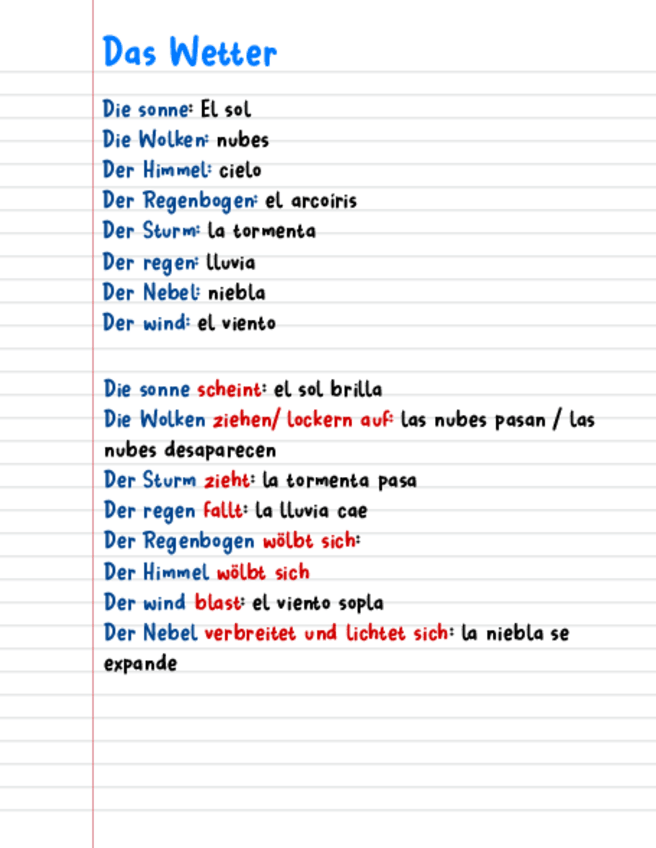 Das Wetter

Die sonne: El sol
Die Wolken: nubes
Der Himmel: cielo
Der Regenbogen: el arcoiris
Der Sturm: la tormenta
Der regen: lluvia
Der Nebel: niebla
Der wind: el viento

Die sonne scheint: el sol brilla
Die Wolken ziehen/ lockern auf: las nubes pasan / las nubes desaparecen
Der Sturm zieht: la tormenta pasa
Der regen fallt: la lluvia cae
Der Regenbogen wölbt sich:
Der Himmel wölbt sich
Der wind blast: el viento sopla
Der Nebel verbreitet und lichtet sich: la niebla se expande